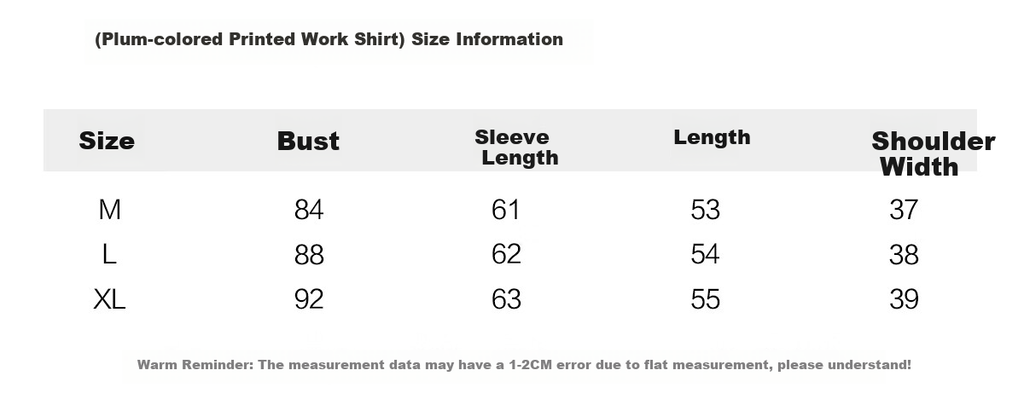 (Plum-colored Printed Work Shirt) Size Information

| Size | Bust | Sleeve Length | Length | Shoulder Width |
|---|---|---|---|---|
| M | 84 | 61 | 53 | 37 |
| L | 88 | 62 | 54 | 38 |
| XL | 92 | 63 | 55 | 39 |

Warm Reminder: The measurement data may have a 1-2CM error due to flat measurement, please understand!